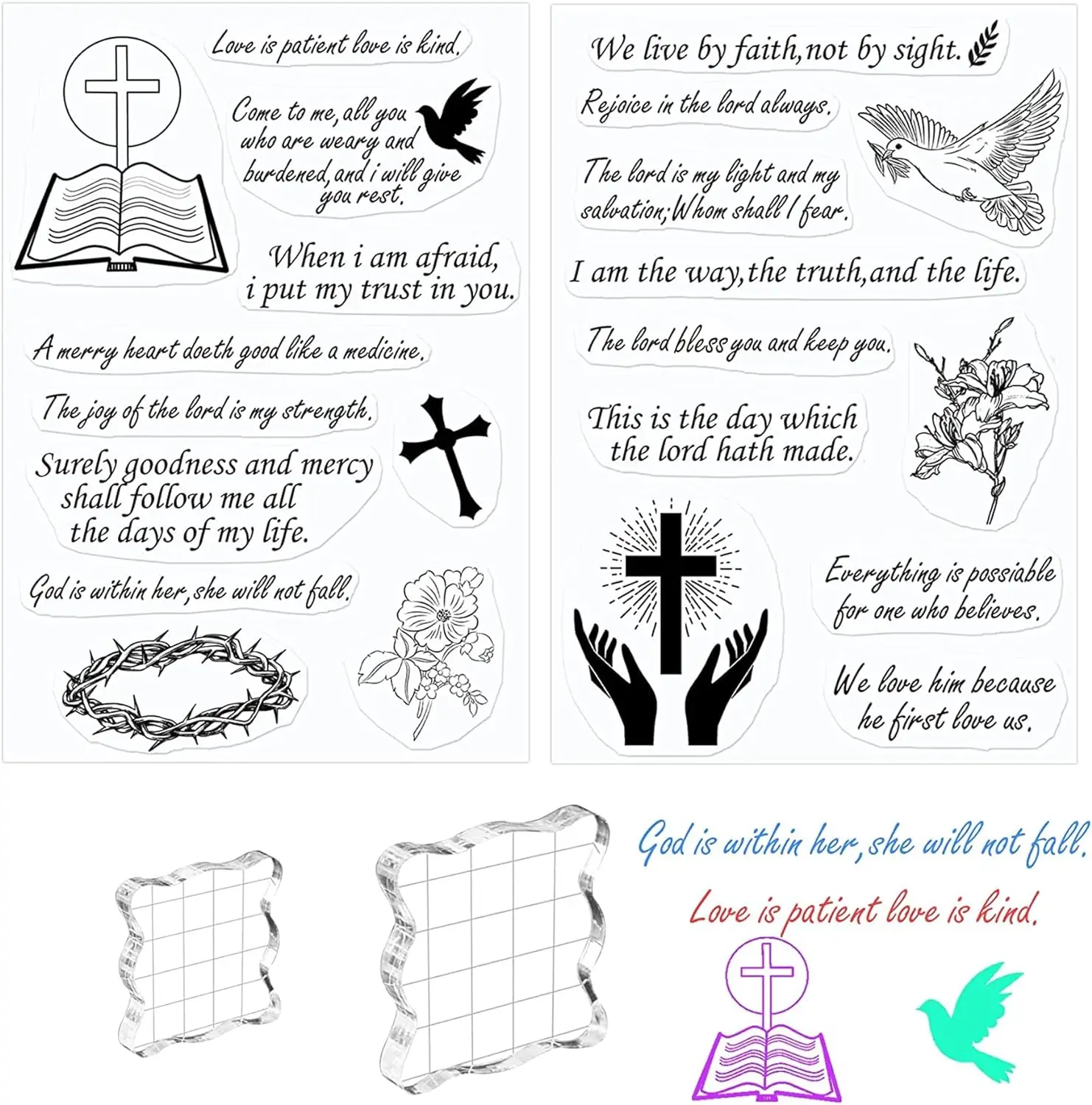 Love is patient love is kind.

Come to me, all you who are weary and burdened, and i will give you rest.

When i am afraid, i put my trust in you.

A merry heart doeth good like a medicine.

The joy of the lord is my strength.

Surely goodness and mercy shall follow me all the days of my life.

God is within her, she will not fall.

We live by faith, not by sight.

Rejoice in the lord always.

The lord is my light and my salvation; Whom shall I fear.

I am the way, the truth, and the life.

The lord bless you and keep you.

This is the day which the lord hath made.

Everything is possiable for one who believes.

We love him because he first love us.

God is within her, she will not fall.

Love is patient love is kind.